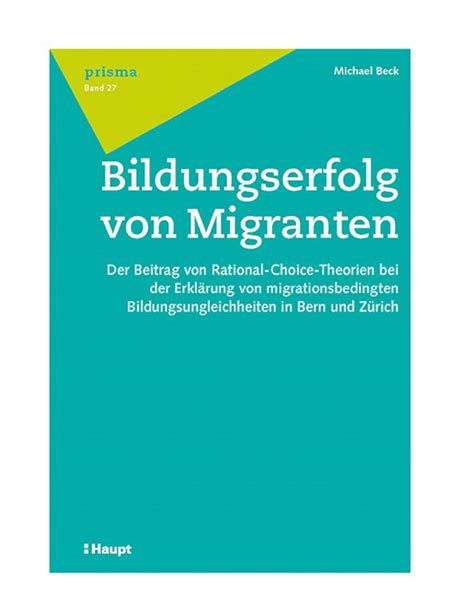 prisma
Band 27

Michael Beck

Bildungserfolg von Migranten

Der Beitrag von Rational-Choice-Theorien bei der Erklärung von migrationsbedingten Bildungsungleichheiten in Bern und Zürich

Haupt